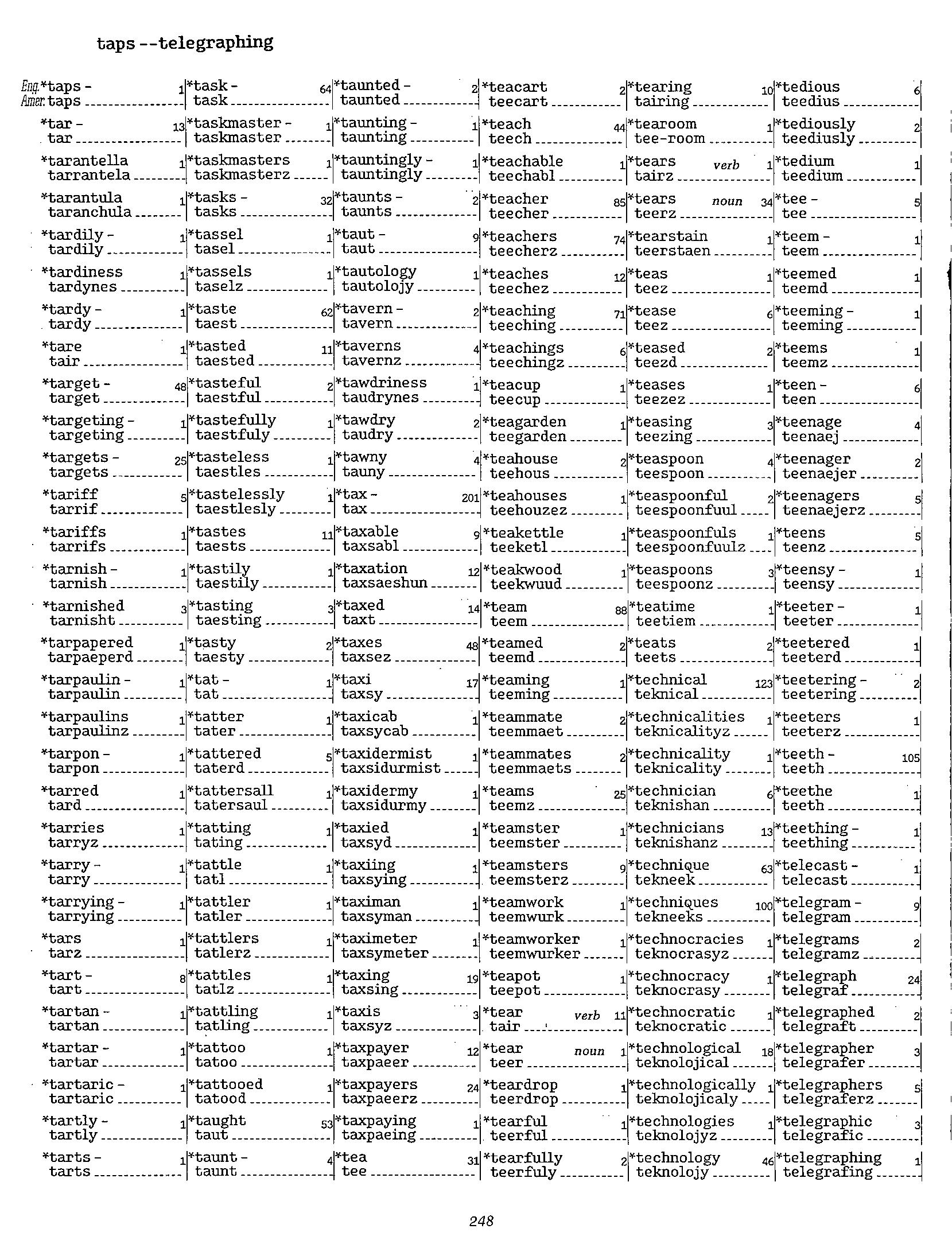 taps --telegraphing

Eng. *taps - 1
Amer. taps

*tar - 13
tar

*tarantella 1
tarrantela

*tarantula 1
taranchula

*tardily - 1
tardily

*tardiness 1
tardynes

*tardy - 1
tardy

*tare 1
tair

*target - 48
target

*targeting - 1
targeting

*targets - 25
targets

*tariff 5
tarrif

*tariffs 1
tarrifs

*tarnish - 1
tarnish

*tarnished 3
tarnisht

*tarpapered 1
tarpaeperd

*tarpaulin - 1
tarpaulin

*tarpaulins 1
tarpaulinz

*tarpon - 1
tarpon

*tarred 1
tard

*tarries 1
tarryz

*tarry - 1
tarry

*tarrying - 1
tarrying

*tars 1
tarz

*tart - 8
tart

*tartan - 1
tartan

*tartar - 1
tartar

*tartaric - 1
tartaric

*tartly - 1
tartly

*tarts - 1
tarts

*task - 64
task

*taskmaster - 1
taskmaster

*taskmasters 1
taskmasterz

*tasks - 32
tasks

*tassel 1
tasel

*tassels 1
taselz

*taste 62
taest

*tasted 11
taested

*tasteful 2
taestful

*tastefully 1
taestfuly

*tasteless 1
taestles

*tastelessly 1
taestlesly

*tastes 11
taests

*tastily 1
taestily

*tasting 3
taesting

*tasty 2
taesty

*tat - 1
tat

*tatter 1
tater

*tattered 5
taterd

*tattersall 1
tatersaul

*tatting 1
tating

*tattle 1
tatl

*tattler 1
tatler

*tattlers 1
tatlerz

*tattles 1
tatlz

*tattling 1
tatling

*tattoo 1
tatoo

*tattooed 1
tatood

*taught 53
taut

*taunt - 4
taunt

*taunted - 2
taunted

*taunting - 1
taunting

*tauntingly - 1
tauntingly

*taunts - 2
taunts

*taut - 9
taut

*tautology 1
tautolojy

*tavern - 2
tavern

*taverns 4
tavernz

*tawdriness 1
taudrynes

*tawdry 2
taudry

*tawny 4
tauny

*tax - 201
tax

*taxable 9
taxsabl

*taxation 12
taxsaeshun

*taxed 14
taxt

*taxes 48
taxsez

*taxi 17
taxsy

*taxicab 1
taxsycab

*taxidermist 1
taxsidurmist

*taxidermy 1
taxsidurmy

*taxied 1
taxsyd

*taxiing 1
taxsying

*taximan 1
taxsyman

*taximeter 1
taxsymeter

*taxing 19
taxsing

*taxis 3
taxsyz

*taxpayer 12
taxpaeer

*taxpayers 24
taxpaeerz

*taxpaying 1
taxpaeing

*tea 31
tee

*teacart 2
teecart

*teach 44
teech

*teachable 1
teechabl

*teacher 85
teecher

*teachers 74
teecherz

*teaches 12
teechez

*teaching 71
teeching

*teachings 6
teechingz

*teacup 1
teecup

*teagarden 1
teegarden

*teahouse 2
teehous

*teahouses 1
teehouzez

*teakettle 1
teeketl

*teakwood 1
teekwuud

*team 88
teem

*teamed 2
teemd

*teaming 1
teeming

*teammate 2
teemmaet

*teammates 2
teemmaets

*teams 25
teemz

*teamster 1
teemster

*teamsters 9
teemsterz

*teamwork 1
teemwurk

*teamworker 1
teemwurker

*teapot 1
teepot

*tear verb 11
tair

*tear noun 1
teer

*teardrop 1
teerdrop

*tearful 1
teerful

*tearfully 2
teerfuly

*tearing 10
tairing

*tearoom 1
tee-room

*tears verb 1
tairz

*tears noun 34
teerz

*tearstain 1
teerstaen

*teas 1
teez

*tease 6
teez

*teased 2
teezd

*teases 1
teezez

*teasing 3
teezing

*teaspoon 4
teespoon

*teaspoonful 2
teespoonfuul

*teaspoonfuls 1
teespoonfuulz

*teaspoons 3
teespoonz

*teatime 1
teetiem

*teats 2
teets

*technical 123
teknical

*technicalities 1
teknicalityz

*technicality 1
teknicality

*technician 6
teknishan

*technicians 13
teknishanz

*technique 63
tekneek

*techniques 100
tekneeks

*technocracies 1
teknocrasyz

*technocracy 1
teknocrasy

*technocratic 1
teknocratic

*technological 18
teknolojical

*technologically 1
teknolojicaly

*technologies 1
teknolojyz

*technology 46
teknolojy

*tedious 6
teedius

*tediously 2
teediusly

*tedium 1
teedium

*tee - 5
tee

*teem - 1
teem

*teemed 1
teemd

*teeming - 1
teeming

*teems 1
teemz

*teen - 6
teen

*teenage 4
teenaej

*teenager 2
teenaejer

*teenagers 5
teenaejerz

*teens 5
teenz

*teensy - 1
teensy

*teeter - 1
teeter

*teetered 1
teeterd

*teetering - 2
teetering

*teeters 1
teeterz

*teeth - 105
teeth

*teethe 1
teeth

*teething - 1
teething

*telecast - 1
telecast

*telegram - 9
telegram

*telegrams 2
telegramz

*telegraph 24
telegraf

*telegraphed 2
telegraft

*telegrapher 3
telegrafer

*telegraphers 5
telegraferz

*telegraphic 3
telegrafic

*telegraphing 1
telegrafing

248